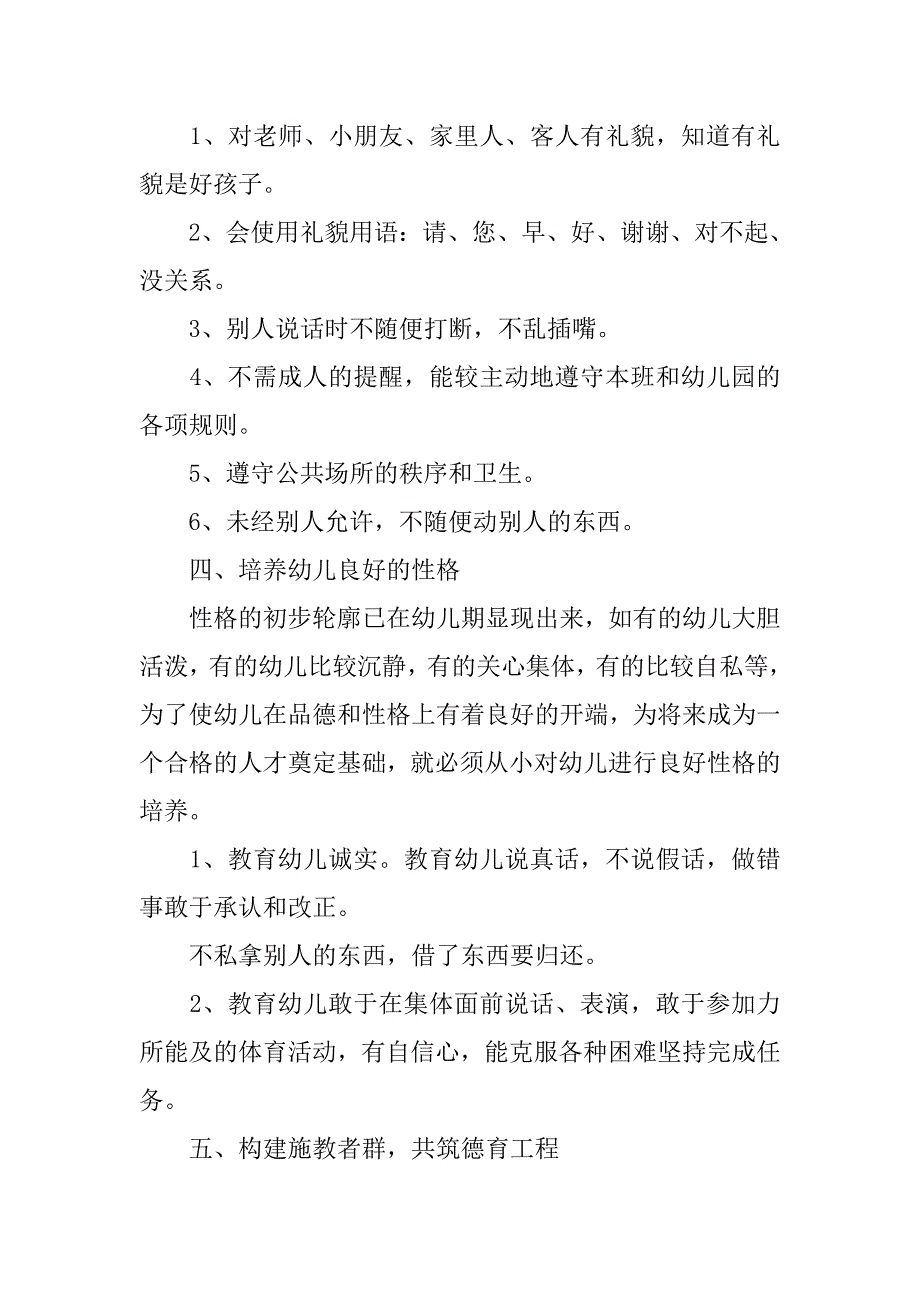 1、对老师、小朋友、家里人、客人有礼貌，知道有礼貌是好孩子。

2、会使用礼貌用语：请、您、早、好、谢谢、对不起、没关系。

3、别人说话时不随便打断，不乱插嘴。

4、不需成人的提醒，能较主动地遵守本班和幼儿园的各项规则。

5、遵守公共场所的秩序和卫生。

6、未经别人允许，不随便动别人的东西。

四、培养幼儿良好的性格

性格的初步轮廓已在幼儿期显现出来，如有的幼儿大胆活泼，有的幼儿比较沉静，有的关心集体，有的比较自私等，为了使幼儿在品德和性格上有着良好的开端，为将来成为一个合格的人才奠定基础，就必须从小对幼儿进行良好性格的培养。

1、教育幼儿诚实。教育幼儿说真话，不说假话，做错事敢于承认和改正。

不私拿别人的东西，借了东西要归还。

2、教育幼儿敢于在集体面前说话、表演，敢于参加力所能及的体育活动，有自信心，能克服各种困难坚持完成任务。

五、构建施教者群，共筑德育工程